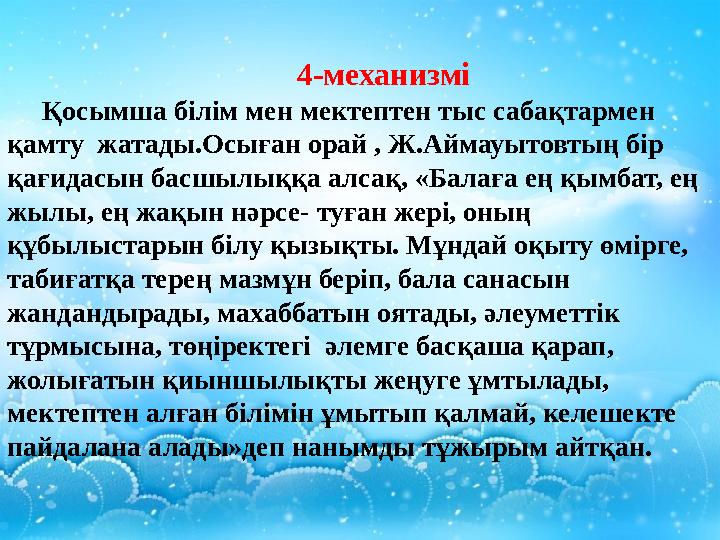 4-механизмі

Қосымша білім мен мектептен тыс сабақтармен қамту жатады.Осыған орай , Ж.Аймауытовтың бір қағидасын басшылыққа алсақ, «Балаға ең қымбат, ең жылы, ең жақын нәрсе- туған жері, оның құбылыстарын білу қызықты. Мұндай оқыту өмірге, табиғатқа терең мазмұн беріп, бала санасын жандандырады, махаббатын оятады, әлеуметтік тұрмысына, төңіректегі әлемге басқаша қарап, жолығатын қиыншылықты жеңуге ұмтылады, мектептен алған білімін ұмытып қалмай, келешекте пайдалана алады»деп нанымды тұжырым айтқан.